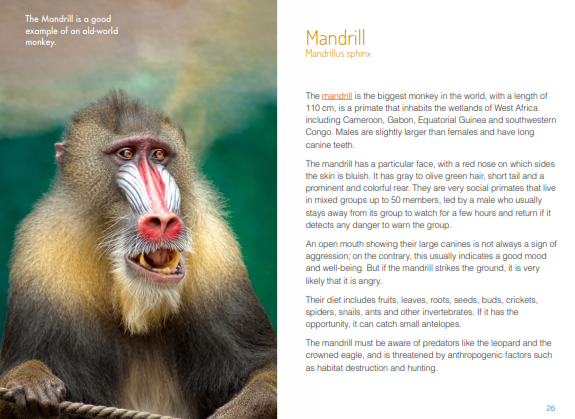 The Mandrill is a good example of an old-world monkey.

Mandrill
Mandrillus sphinx

The mandrill is the biggest monkey in the world, with a length of 110 cm, is a primate that inhabits the wetlands of West Africa including Cameroon, Gabon, Equatorial Guinea and southwestern Congo. Males are slightly larger than females and have long canine teeth.

The mandrill has a particular face, with a red nose on which sides the skin is bluish. It has gray to olive green hair, short tail and a prominent and colorful rear. They are very social primates that live in mixed groups up to 50 members, led by a male who usually stays away from its group to watch for a few hours and return if it detects any danger to warn the group.

An open mouth showing their large canines is not always a sign of aggression; on the contrary, this usually indicates a good mood and well-being. But if the mandrill strikes the ground, it is very likely that it is angry.

Their diet includes fruits, leaves, roots, seeds, buds, crickets, spiders, snails, ants and other invertebrates. If it has the opportunity, it can catch small antelopes.

The mandrill must be aware of predators like the leopard and the crowned eagle, and is threatened by anthropogenic factors such as habitat destruction and hunting.

26